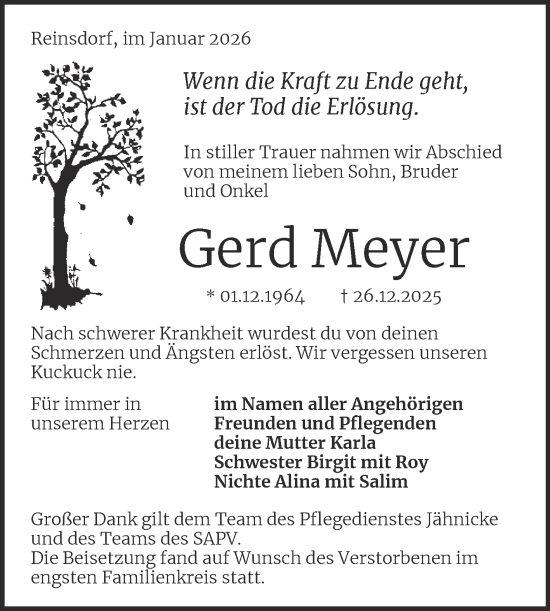 Reinsdorf, im Januar 2026

Wenn die Kraft zu Ende geht, ist der Tod die Erlösung.

In stiller Trauer nahmen wir Abschied von meinem lieben Sohn, Bruder und Onkel

Gerd Meyer

* 01.12.1964 † 26.12.2025

Nach schwerer Krankheit wurdest du von deinen Schmerzen und Ängsten erlöst. Wir vergessen unseren Kuckuck nie.

Für immer in unserem Herzen

im Namen aller Angehörigen
Freunden und Pflegenden
deine Mutter Karla
Schwester Birgit mit Roy
Nichte Alina mit Salim

Großer Dank gilt dem Team des Pflegedienstes Jähnicke und des Teams des SAPV.
Die Beisetzung fand auf Wunsch des Verstorbenen im engsten Familienkreis statt.